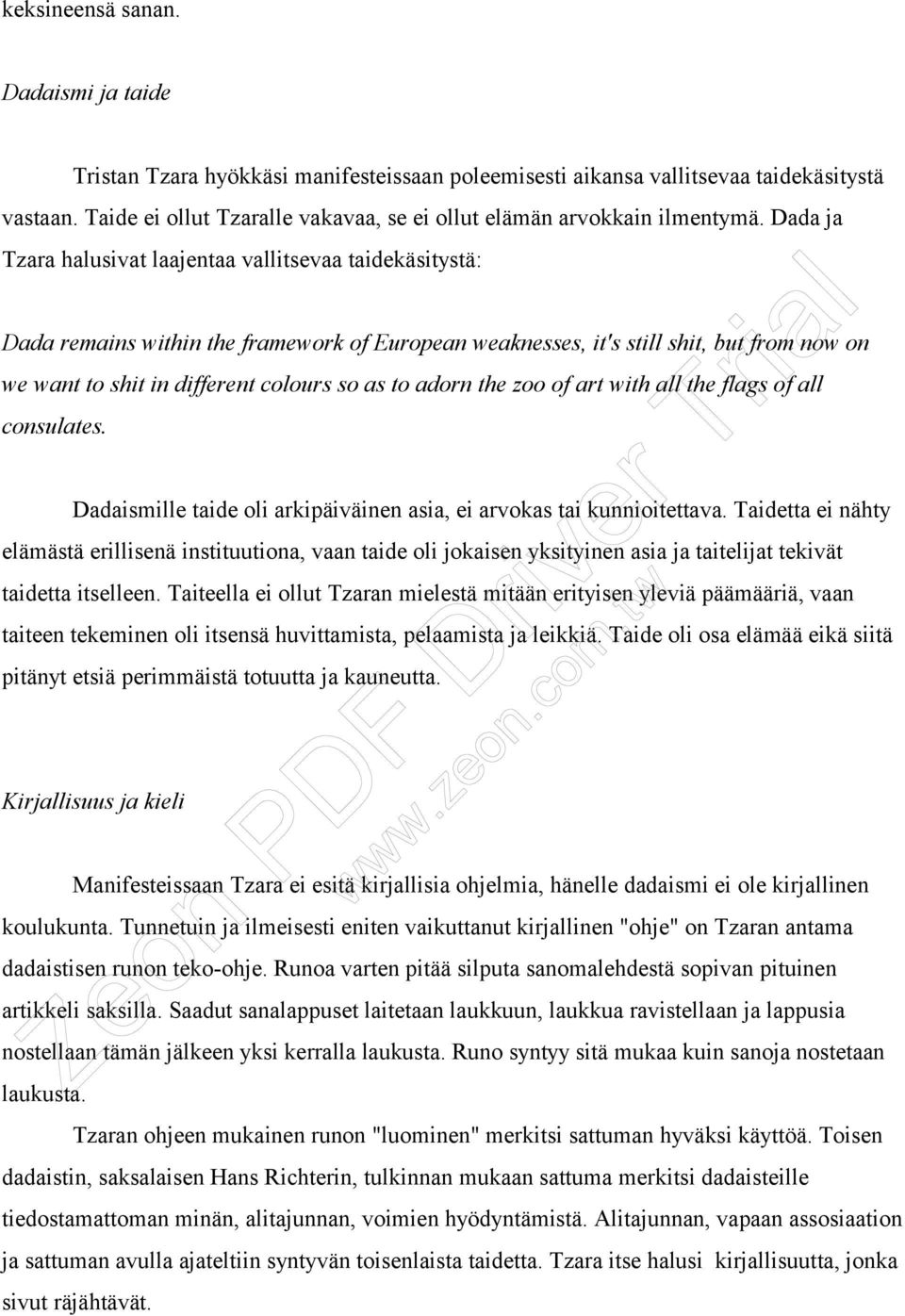 keksineensä sanan.

Dadaismi ja taide

Tristan Tzara hyökkäsi manifesteissaan poleemisesti aikansa vallitsevaa taidekäsitystä vastaan. Taide ei ollut Tzaralle vakavaa, se ei ollut elämän arvokkain ilmentymä. Dada ja Tzara halusivat laajentaa vallitsevaa taidekäsitystä:

Dada remains within the framework of European weaknesses, it's still shit, but from now on we want to shit in different colours so as to adorn the zoo of art with all the flags of all consulates.

Dadaismille taide oli arkipäiväinen asia, ei arvokas tai kunnioitettava. Taidetta ei nähty elämästä erillisenä instituutiona, vaan taide oli jokaisen yksityinen asia ja taitelijat tekivät taidetta itselleen. Taiteella ei ollut Tzaran mielestä mitään erityisen yleviä päämääriä, vaan taiteen tekeminen oli itsensä huvittamista, pelaamista ja leikkiä. Taide oli osa elämää eikä siitä pitänyt etsiä perimmäistä totuutta ja kauneutta.

Kirjallisuus ja kieli

Manifesteissaan Tzara ei esitä kirjallisia ohjelmia, hänelle dadaismi ei ole kirjallinen koulukunta. Tunnetuin ja ilmeisesti eniten vaikuttanut kirjallinen "ohje" on Tzaran antama dadaistisen runon teko-ohje. Runoa varten pitää silputa sanomalehdestä sopivan pituinen artikkeli saksilla. Saadut sanalappuset laitetaan laukkuun, laukkua ravistellaan ja lappusia nostellaan tämän jälkeen yksi kerralla laukusta. Runo syntyy sitä mukaa kuin sanoja nostetaan laukusta.

Tzaran ohjeen mukainen runon "luominen" merkitsi sattuman hyväksi käyttöä. Toisen dadaistin, saksalaisen Hans Richterin, tulkinnan mukaan sattuma merkitsi dadaisteille tiedostamattoman minän, alitajunnan, voimien hyödyntämistä. Alitajunnan, vapaan assosiaation ja sattuman avulla ajateltiin syntyvän toisenlaista taidetta. Tzara itse halusi kirjallisuutta, jonka sivut räjähtävät.

Zeon PDF Driver Trial
www.zeon.com.tw